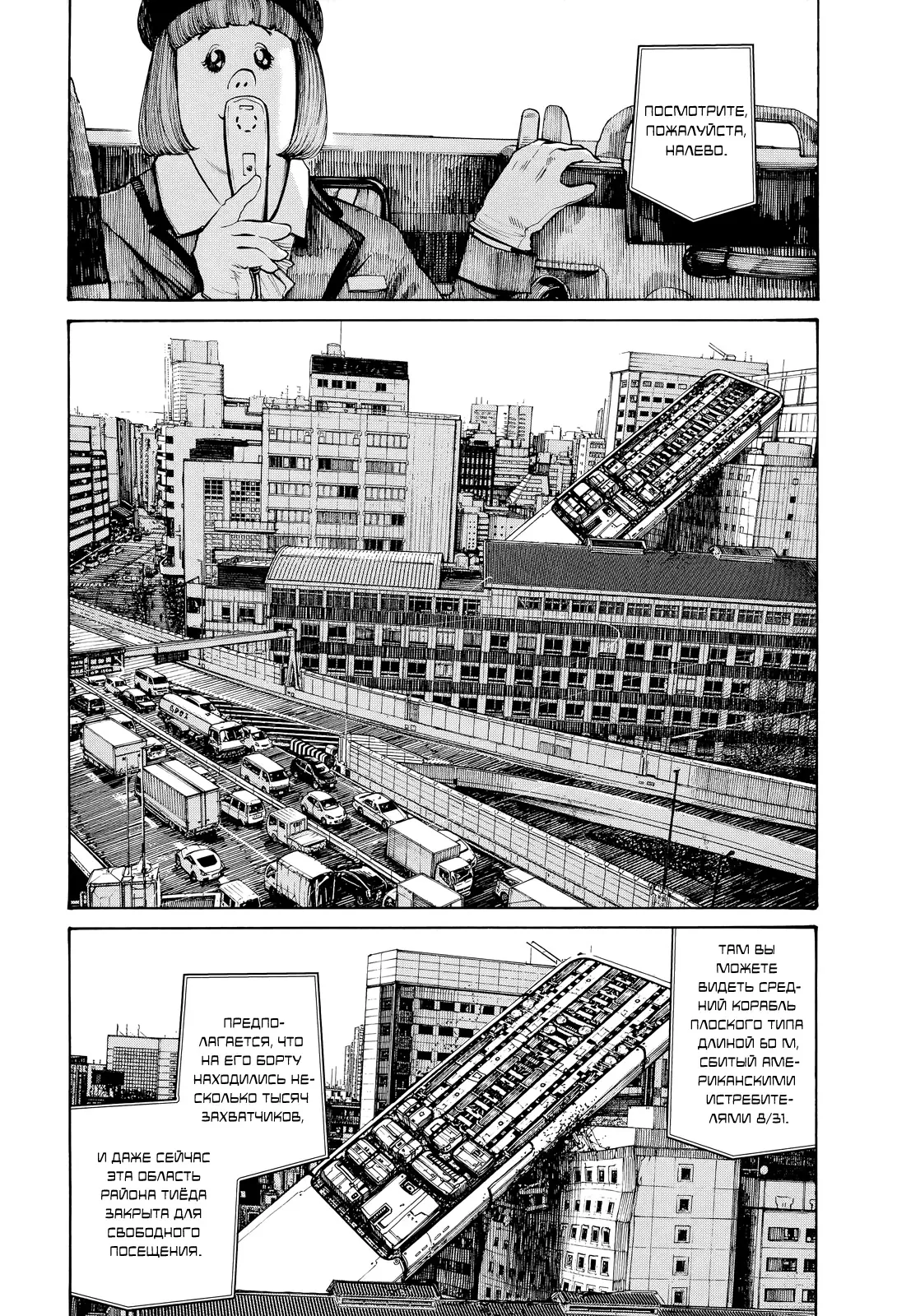 ПОСМОТРИТЕ, ПОЖАЛУЙСТА, НАЛЕВО.

ТАМ ВЫ МОЖЕТЕ ВИДЕТЬ СРЕДНИЙ КОРАБЛЬ ПЛОСКОГО ТИПА ДЛИНОЙ 60 М, СБИТЫЙ АМЕРИКАНСКИМИ ИСТРЕБИТЕЛЯМИ 8/31.

ПРЕДПОЛАГАЕТСЯ, ЧТО НА ЕГО БОРТУ НАХОДИЛИСЬ НЕСКОЛЬКО ТЫСЯЧ ЗАХВАТЧИКОВ,

И ДАЖЕ СЕЙЧАС ЭТА ОБЛАСТЬ РАЙОНА ТИЁДА ЗАКРЫТА ДЛЯ СВОБОДНОГО ПОСЕЩЕНИЯ.